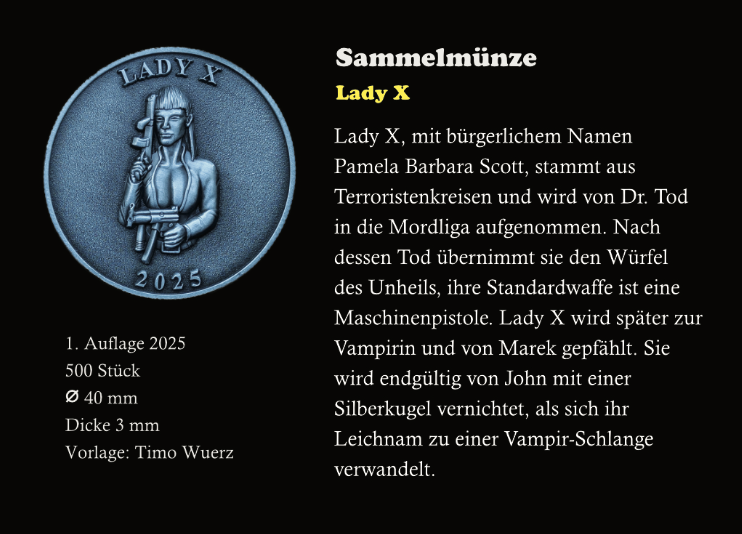 LADY X

2025

1. Auflage 2025
500 Stück
Ø 40 mm
Dicke 3 mm
Vorlage: Timo Wuerz

Sammelmünze

Lady X

Lady X, mit bürgerlichem Namen Pamela Barbara Scott, stammt aus Terroristenkreisen und wird von Dr. Tod in die Mordliga aufgenommen. Nach dessen Tod übernimmt sie den Würfel des Unheils, ihre Standardwaffe ist eine Maschinenpistole. Lady X wird später zur Vampirin und von Marek gepfählt. Sie wird endgültig von John mit einer Silberkugel vernichtet, als sich ihr Leichnam zu einer Vampir-Schlange verwandelt.